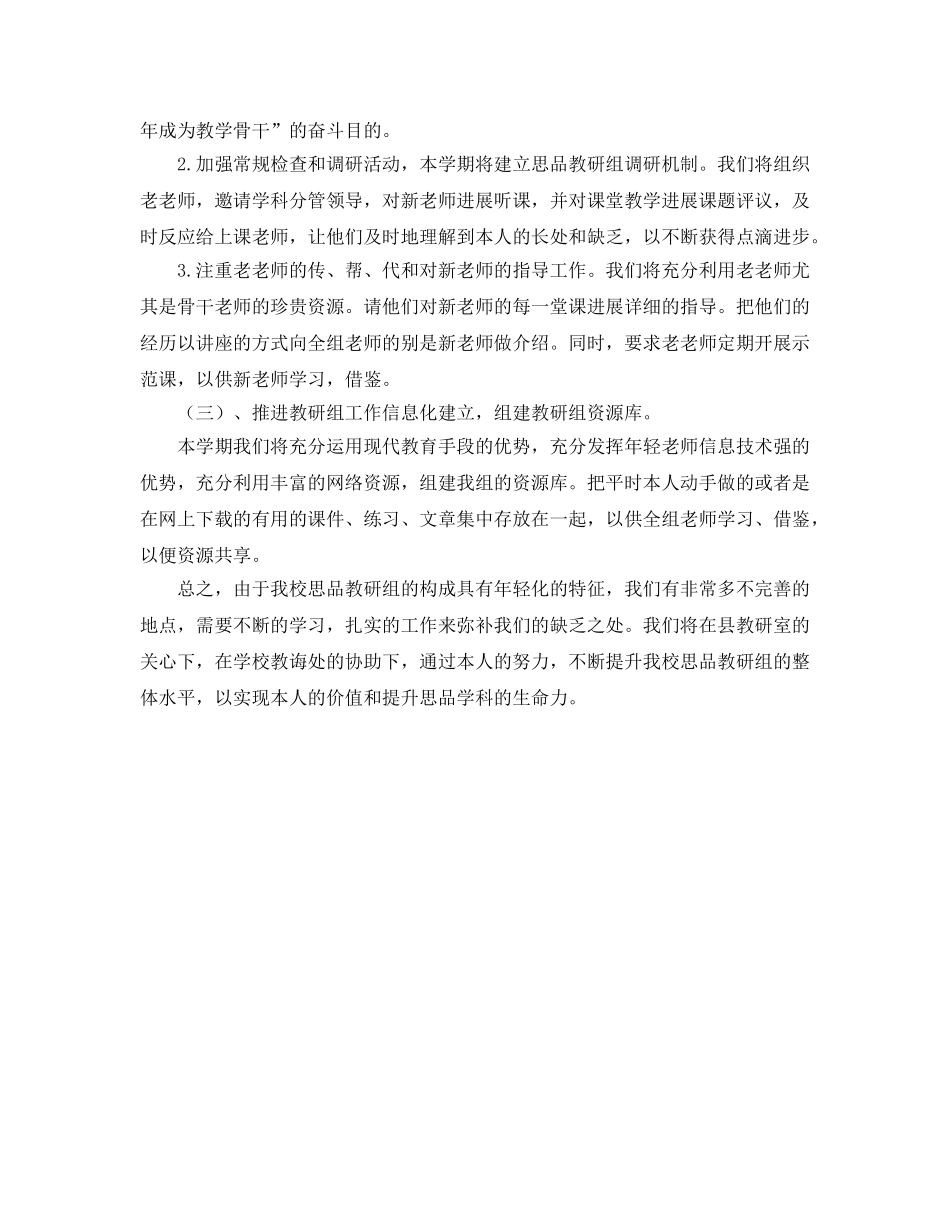 年成为教学骨干”的奋斗目的。

2.加强常规检查和调研活动，本学期将建立思品教研组调研机制。我们将组织老老师，邀请学科分管领导，对新老师进展听课，并对课堂教学进展课题评议，及时反应给上课老师，让他们及时地理解到本人的长处和缺乏，以不断获得点滴进步。

3.注重老老师的传、帮、代和对新老师的指导工作。我们将充分利用老老师尤其是骨干老师的珍贵资源。请他们对新老师的每一堂课进展详细的指导。把他们的经历以讲座的方式向全组老师的别是新老师做介绍。同时，要求老老师定期开展示范课，以供新老师学习，借鉴。

（三）、推进教研组工作信息化建立，组建教研组资源库。

本学期我们将充分运用现代教育手段的优势，充分发挥年轻老师信息技术强的优势，充分利用丰富的网络资源，组建我组的资源库。把平时本人动手做的或者是在网上下载的有用的课件、练习、文章集中存放在一起，以供全组老师学习、借鉴，以便资源共享。

总之，由于我校思品教研组的构成具有年轻化的特征，我们有非常多不完善的地点，需要不断的学习，扎实的工作来弥补我们的缺乏之处。我们将在县教研室的关心下，在学校教诲处的协助下，通过本人的努力，不断提升我校思品教研组的整体水平，以实现本人的价值和提升思品学科的生命力。